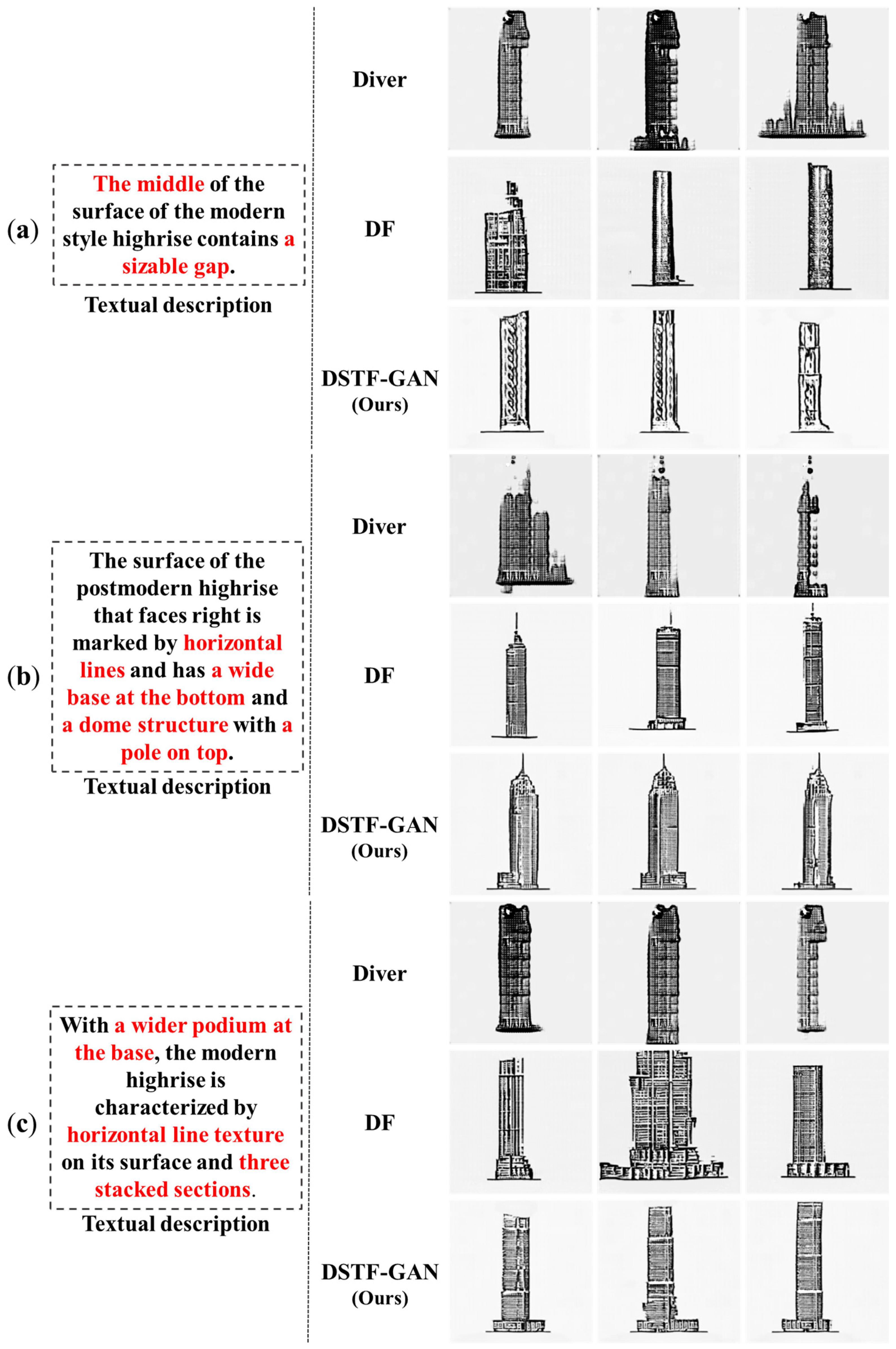 (a)

The middle of the surface of the modern style highrise contains a sizable gap.

Textual description

Diver

DF

DSTF-GAN (Ours)

(b)

The surface of the postmodern highrise that faces right is marked by horizontal lines and has a wide base at the bottom and a dome structure with a pole on top.

Textual description

Diver

DF

DSTF-GAN (Ours)

(c)

With a wider podium at the base, the modern highrise is characterized by horizontal line texture on its surface and three stacked sections.

Textual description

Diver

DF

DSTF-GAN (Ours)